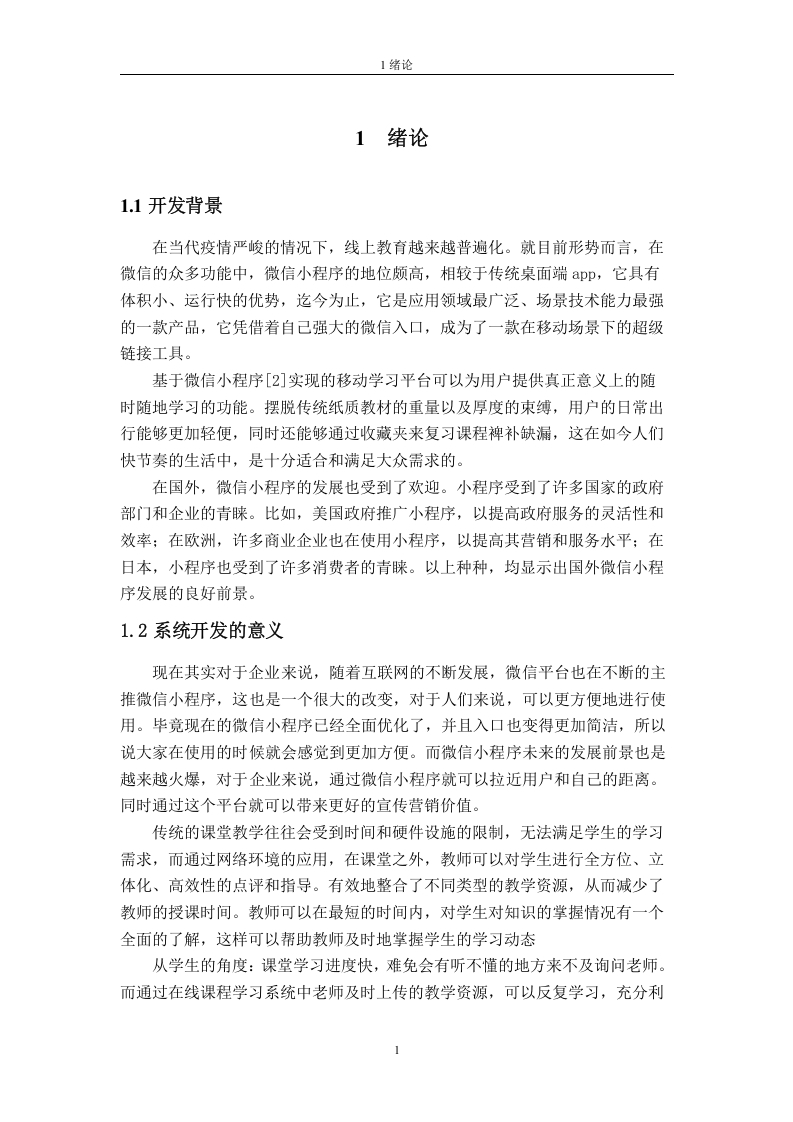 1 绪论

1 绪论

1.1 开发背景

在当代疫情严峻的情况下，线上教育越来越普遍化。就目前形势而言，在微信的众多功能中，微信小程序的地位颇高，相较于传统桌面端 app，它具有体积小、运行快的优势，迄今为止，它是应用领域最广泛、场景技术能力最强的一款产品，它凭借着自己强大的微信入口，成为了一款在移动场景下的超级链接工具。

基于微信小程序[2]实现的移动学习平台可以为用户提供真正意义上的随时随地学习的功能。摆脱传统纸质教材的重量以及厚度的束缚，用户的日常出行能够更加轻便，同时还能够通过收藏夹来复习课程裨补缺漏，这在如今人们快节奏的生活中，是十分适合和满足大众需求的。

在国外，微信小程序的发展也受到了欢迎。小程序受到了许多国家的政府部门和企业的青睐。比如，美国政府推广小程序，以提高政府服务的灵活性和效率；在欧洲，许多商业企业也在使用小程序，以提高其营销和服务水平；在日本，小程序也受到了许多消费者的青睐。以上种种，均显示出国外微信小程序发展的良好前景。

1.2 系统开发的意义

现在其实对于企业来说，随着互联网的不断发展，微信平台也在不断的主推微信小程序，这也是一个很大的改变，对于人们来说，可以更方便地进行使用。毕竟现在的微信小程序已经全面优化了，并且入口也变得更加简洁，所以说大家在使用的时候就会感觉到更加方便。而微信小程序未来的发展前景也是越来越火爆，对于企业来说，通过微信小程序就可以拉近用户和自己的距离。同时通过这个平台就可以带来更好的宣传营销价值。

传统的课堂教学往往会受到时间和硬件设施的限制，无法满足学生的学习需求，而通过网络环境的应用，在课堂之外，教师可以对学生进行全方位、立体化、高效性的点评和指导。有效地整合了不同类型的教学资源，从而减少了教师的授课时间。教师可以在最短的时间内，对学生对知识的掌握情况有一个全面的了解，这样可以帮助教师及时地掌握学生的学习动态

从学生的角度：课堂学习进度快，难免会有听不懂的地方来不及询问老师。而通过在线课程学习系统中老师及时上传的教学资源，可以反复学习，充分利

1